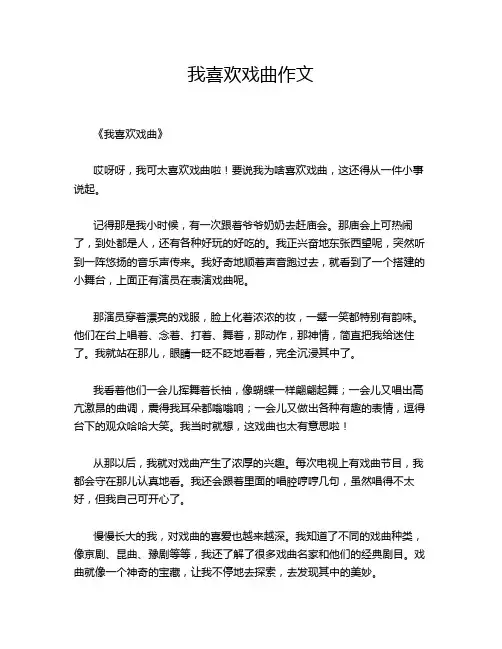 我喜欢戏曲作文

《我喜欢戏曲》

哎呀呀，我可太喜欢戏曲啦！要说我为啥喜欢戏曲，这还得从一件小事说起。

记得那是我小时候，有一次跟着爷爷奶奶去赶庙会。那庙会上可热闹了，到处都是人，还有各种好玩的好吃的。我正兴奋地东张西望呢，突然听到一阵悠扬的音乐声传来。我好奇地顺着声音跑过去，就看到了一个搭建的小舞台，上面正有演员在表演戏曲呢。

那演员穿着漂亮的戏服，脸上化着浓浓的妆，一颦一笑都特别有韵味。他们在台上唱着、念着、打着、舞着，那动作，那神情，简直把我给迷住了。我就站在那儿，眼睛一眨不眨地看着，完全沉浸其中了。

我看着他们一会儿挥舞着长袖，像蝴蝶一样翩翩起舞；一会儿又唱出高亢激昂的曲调，震得我耳朵都嗡嗡响；一会儿又做出各种有趣的表情，逗得台下的观众哈哈大笑。我当时就想，这戏曲也太有意思啦！

从那以后，我就对戏曲产生了浓厚的兴趣。每次电视上有戏曲节目，我都会守在那儿认真地看。我还会跟着里面的唱腔哼哼几句，虽然唱得不太好，但我自己可开心了。

慢慢长大的我，对戏曲的喜爱也越来越深。我知道了不同的戏曲种类，像京剧、昆曲、豫剧等等，我还了解了很多戏曲名家和他们的经典剧目。戏曲就像一个神奇的宝藏，让我不停地去探索，去发现其中的美妙。